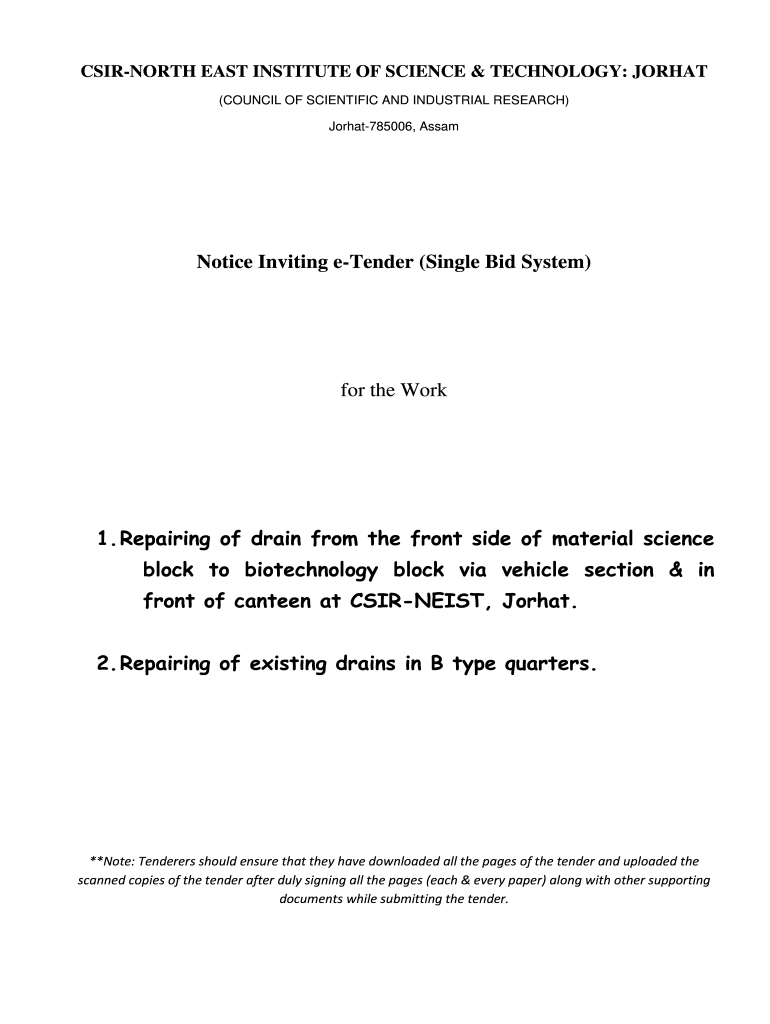 CSIR-NORTH EAST INSTITUTE OF SCIENCE & TECHNOLOGY: JORHAT

(COUNCIL OF SCIENTIFIC AND INDUSTRIAL RESEARCH)

Jorhat-785006, Assam

Notice Inviting e-Tender (Single Bid System)

for the Work

1. Repairing of drain from the front side of material science block to biotechnology block via vehicle section & in front of canteen at CSIR-NEIST, Jorhat.

2. Repairing of existing drains in B type quarters.

**Note: Tenderers should ensure that they have downloaded all the pages of the tender and uploaded the scanned copies of the tender after duly signing all the pages (each & every paper) along with other supporting documents while submitting the tender.